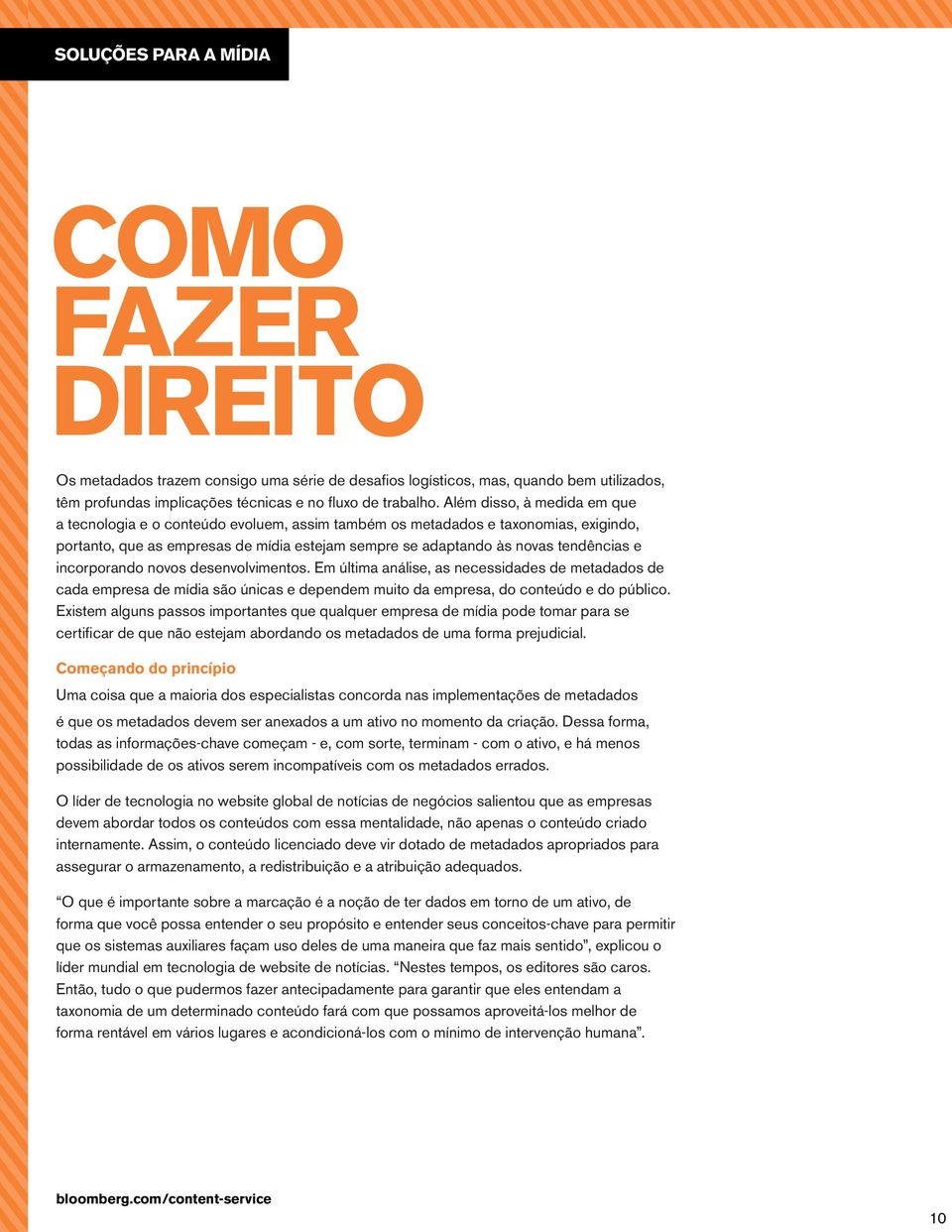 SOLUÇÕES PARA A MÍDIA

COMO FAZER DIREITO

Os metadados trazem consigo uma série de desafios logísticos, mas, quando bem utilizados, têm profundas implicações técnicas e no fluxo de trabalho. Além disso, à medida em que a tecnologia e o conteúdo evoluem, assim também os metadados e taxonomias, exigindo, portanto, que as empresas de mídia estejam sempre se adaptando às novas tendências e incorporando novos desenvolvimentos. Em última análise, as necessidades de metadados de cada empresa de mídia são únicas e dependem muito da empresa, do conteúdo e do público. Existem alguns passos importantes que qualquer empresa de mídia pode tomar para se certificar de que não estejam abordando os metadados de uma forma prejudicial.

Começando do princípio

Uma coisa que a maioria dos especialistas concorda nas implementações de metadados é que os metadados devem ser anexados a um ativo no momento da criação. Dessa forma, todas as informações-chave começam - e, com sorte, terminam - com o ativo, e há menos possibilidade de os ativos serem incompatíveis com os metadados errados.

O líder de tecnologia no website global de notícias de negócios salientou que as empresas devem abordar todos os conteúdos com essa mentalidade, não apenas o conteúdo criado internamente. Assim, o conteúdo licenciado deve vir dotado de metadados apropriados para assegurar o armazenamento, a redistribuição e a atribuição adequados.

“O que é importante sobre a marcação é a noção de ter dados em torno de um ativo, de forma que você possa entender o seu propósito e entender seus conceitos-chave para permitir que os sistemas auxiliares façam uso deles de uma maneira que faz mais sentido”, explicou o líder mundial em tecnologia de website de notícias. “Nestes tempos, os editores são caros. Então, tudo o que pudermos fazer antecipadamente para garantir que eles entendam a taxonomia de um determinado conteúdo fará com que possamos aproveitá-los melhor de forma rentável em vários lugares e acondicioná-los com o mínimo de intervenção humana”.

bloomberg.com/content-service

10